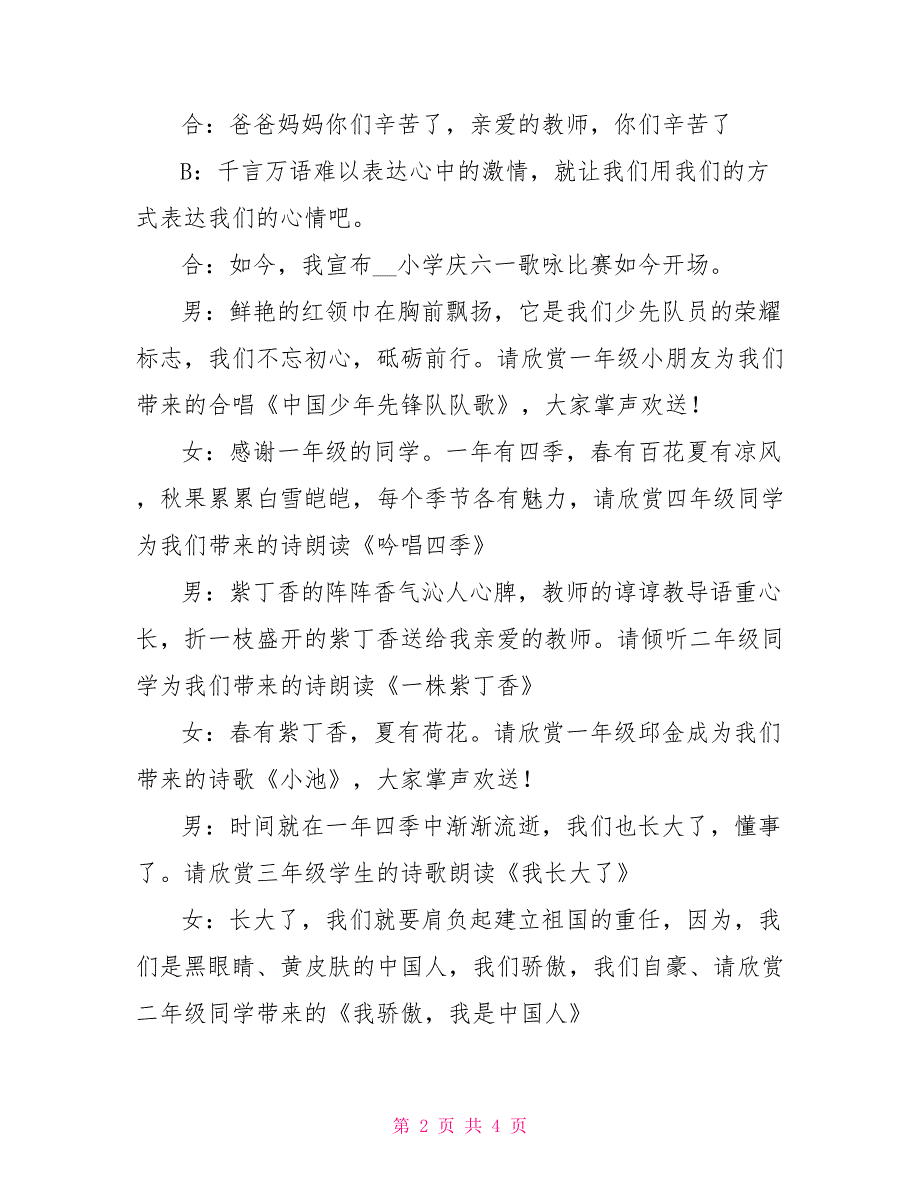 合：爸爸妈妈你们辛苦了，亲爱的教师，你们辛苦了

B：千言万语难以表达心中的激情，就让我们用我们的方式表达我们的心情吧。

合：如今，我宣布__小学庆六一歌咏比赛如今开场。

男：鲜艳的红领巾在胸前飘扬，它是我们少先队员的荣耀标志，我们不忘初心，砥砺前行。请欣赏一年级小朋友为我们带来的合唱《中国少年先锋队队歌》，大家掌声欢送！

女：感谢一年级的同学。一年有四季，春有百花夏有凉风，秋果累累白雪皑皑，每个季节各有魅力，请欣赏四年级同学为我们带来的诗朗读《吟唱四季》

男：紫丁香的阵阵香气沁人心脾，教师的谆谆教导语重心长，折一枝盛开的紫丁香送给我亲爱的教师。请倾听二年级同学为我们带来的诗朗读《一株紫丁香》

女：春有紫丁香，夏有荷花。请欣赏一年级邱金成为我们带来的诗歌《小池》，大家掌声欢送！

男：时间就在一年四季中渐渐流逝，我们也长大了，懂事了。请欣赏三年级学生的诗歌朗读《我长大了》

女：长大了，我们就要肩负起建立祖国的重任，因为，我们是黑眼睛、黄皮肤的中国人，我们骄傲，我们自豪、请欣赏二年级同学带来的《我骄傲，我是中国人》

第 2 页 共 4 页